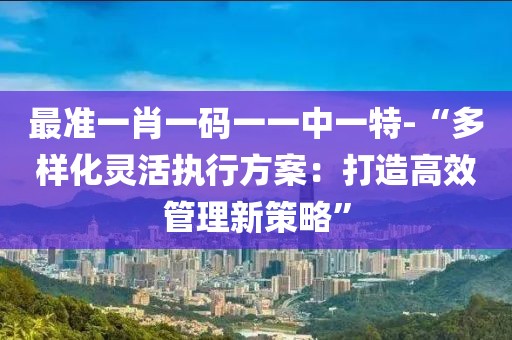 最准一肖一码一一中一特-“多样化灵活执行方案：打造高效管理新策略”